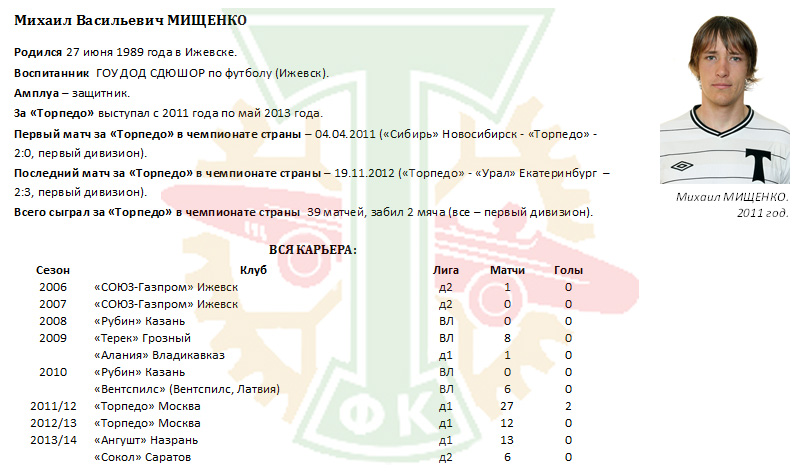 Михаил Васильевич МИЩЕНКО

Родился 27 июня 1989 года в Ижевске.

Воспитанник ГОУДОД СДЮШОР по футболу (Ижевск).

Амплуа – защитник.

За «Торпедо» выступал с 2011 года по май 2013 года.

Первый матч за «Торпедо» в чемпионате страны – 04.04.2011 («Сибирь» Новосибирск - «Торпедо» - 2:0, первый дивизион).

Последний матч за «Торпедо» в чемпионате страны – 19.11.2012 («Торпедо» - «Урал» Екатеринбург – 2:3, первый дивизион).

Всего сыграл за «Торпедо» в чемпионате страны 39 матчей, забил 2 мяча (все – первый дивизион).

Михаил МИЩЕНКО. 2011 год.

ВСЯ КАРЬЕРА:

| Сезон | Клуб | Лига | Матчи | Голы |
|---|---|---|---|---|
| 2006 | «СОЮЗ-Газпром» Ижевск | д2 | 1 | 0 |
| 2007 | «СОЮЗ-Газпром» Ижевск | д2 | 0 | 0 |
| 2008 | «Рубин» Казань | ВЛ | 0 | 0 |
| 2009 | «Терек» Грозный | ВЛ | 8 | 0 |
| | «Алания» Владикавказ | д1 | 1 | 0 |
| 2010 | «Рубин» Казань | ВЛ | 0 | 0 |
| | «Вентспилс» (Вентспилс, Латвия) | ВЛ | 6 | 0 |
| 2011/12 | «Торпедо» Москва | д1 | 27 | 2 |
| 2012/13 | «Торпедо» Москва | д1 | 12 | 0 |
| 2013/14 | «Ангушт» Назрань | д1 | 13 | 0 |
| | «Сокол» Саратов | д2 | 6 | 0 |